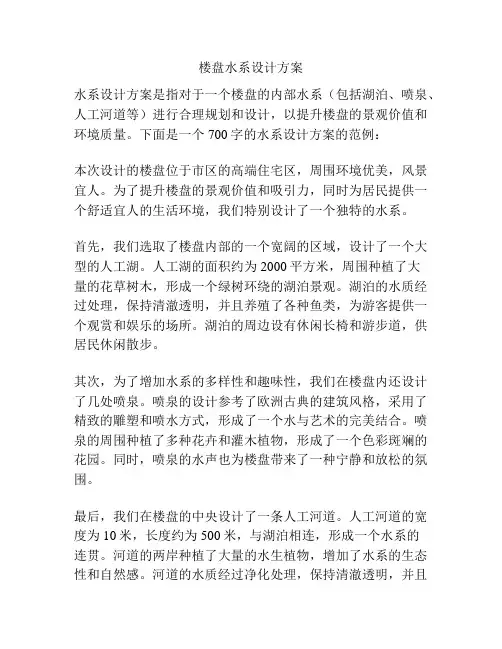 楼盘水系设计方案

水系设计方案是指对于一个楼盘的内部水系（包括湖泊、喷泉、人工河道等）进行合理规划和设计，以提升楼盘的景观价值和环境质量。下面是一个 700 字的水系设计方案的范例：

本次设计的楼盘位于市区的高端住宅区，周围环境优美，风景宜人。为了提升楼盘的景观价值和吸引力，同时为居民提供一个舒适宜人的生活环境，我们特别设计了一个独特的水系。

首先，我们选取了楼盘内部的一个宽阔的区域，设计了一个大型的人工湖。人工湖的面积约为 2000 平方米，周围种植了大量的花草树木，形成一个绿树环绕的湖泊景观。湖泊的水质经过处理，保持清澈透明，并且养殖了各种鱼类，为游客提供一个观赏和娱乐的场所。湖泊的周边设有休闲长椅和游步道，供居民休闲散步。

其次，为了增加水系的多样性和趣味性，我们在楼盘内还设计了几处喷泉。喷泉的设计参考了欧洲古典的建筑风格，采用了精致的雕塑和喷水方式，形成了一个水与艺术的完美结合。喷泉的周围种植了多种花卉和灌木植物，形成了一个色彩斑斓的花园。同时，喷泉的水声也为楼盘带来了一种宁静和放松的氛围。

最后，我们在楼盘的中央设计了一条人工河道。人工河道的宽度为 10 米，长度约为 500 米，与湖泊相连，形成一个水系的连贯。河道的两岸种植了大量的水生植物，增加了水系的生态性和自然感。河道的水质经过净化处理，保持清澈透明，并且